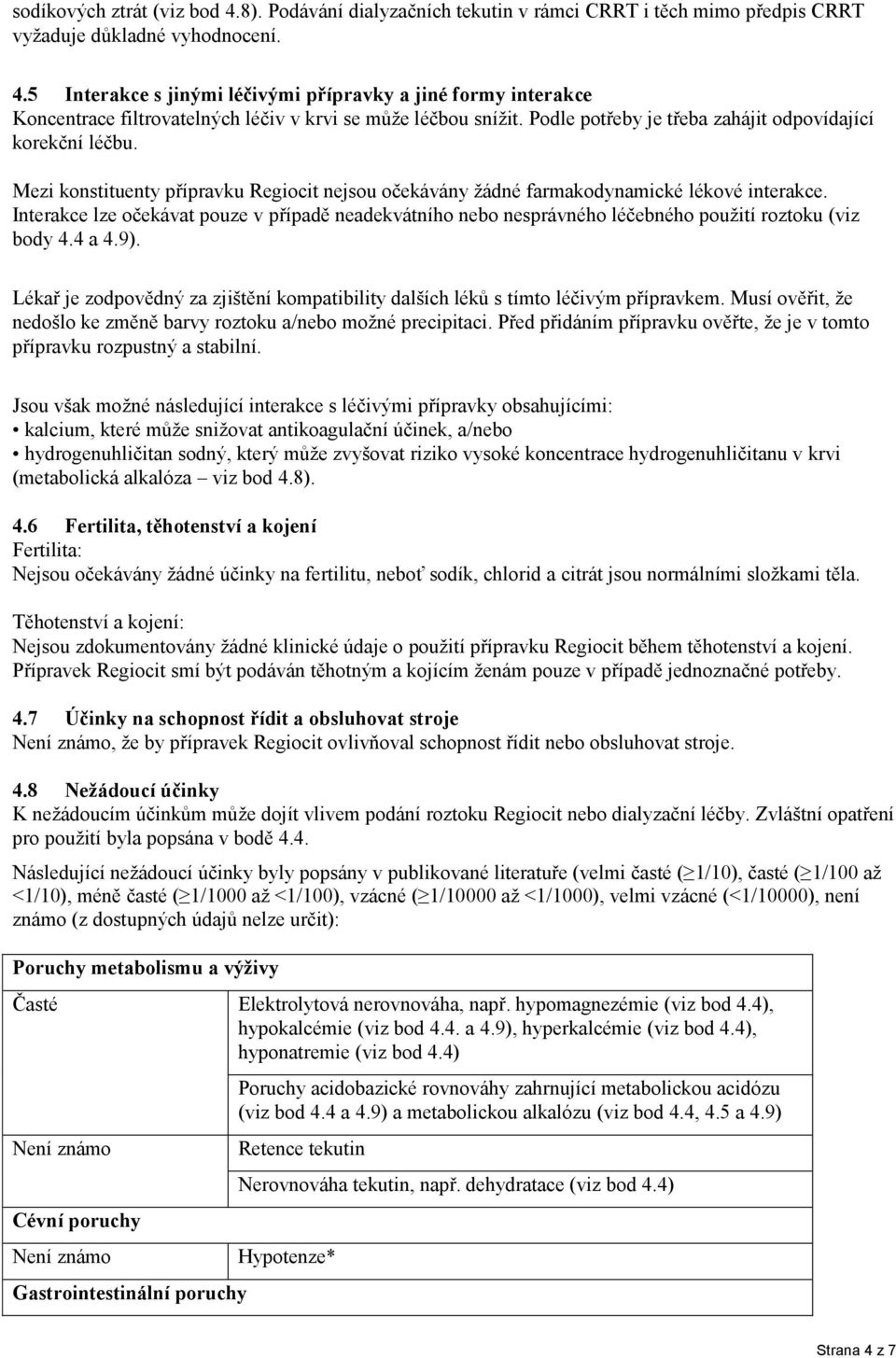 sodíkových ztrát (viz bod 4.8). Podávání dialyzačních tekutin v rámci CRRT i těch mimo předpis CRRT vyžaduje důkladné vyhodnocení.

4.5 Interakce s jinými léčivými přípravky a jiné formy interakce
Koncentrace filtrovatelných léčiv v krvi se může léčbou snížit. Podle potřeby je třeba zahájit odpovídající korekční léčbu.

Mezi konstituenty přípravku Regiocit nejsou očekávány žádné farmakodynamické lékové interakce. Interakce lze očekávat pouze v případě neadekvátního nebo nesprávného léčebného použití roztoku (viz body 4.4 a 4.9).

Lékař je zodpovědný za zjištění kompatibility dalších léků s tímto léčivým přípravkem. Musí ověřit, že nedošlo ke změně barvy roztoku a/nebo možné precipitaci. Před přidáním přípravku ověřte, že je v tomto přípravku rozpustný a stabilní.

Jsou však možné následující interakce s léčivými přípravky obsahujícími:
• kalcium, které může snižovat antikoagulační účinek, a/nebo
• hydrogenuhličitan sodný, který může zvyšovat riziko vysoké koncentrace hydrogenuhličitanu v krvi (metabolická alkalóza – viz bod 4.8).

4.6 Fertilita, těhotenství a kojení
Fertilita:
Nejsou očekávány žádné účinky na fertilitu, neboť sodík, chlorid a citrát jsou normálními složkami těla.

Těhotenství a kojení:
Nejsou zdokumentovány žádné klinické údaje o použití přípravku Regiocit během těhotenství a kojení. Přípravek Regiocit smí být podáván těhotným a kojícím ženám pouze v případě jednoznačné potřeby.

4.7 Účinky na schopnost řídit a obsluhovat stroje
Není známo, že by přípravek Regiocit ovlivňoval schopnost řídit nebo obsluhovat stroje.

4.8 Nežádoucí účinky
K nežádoucím účinkům může dojít vlivem podání roztoku Regiocit nebo dialyzační léčby. Zvláštní opatření pro použití byla popsána v bodě 4.4.

Následující nežádoucí účinky byly popsány v publikované literatuře (velmi časté ($\geq$1/10), časté ($\geq$1/100 až <1/10), méně časté ($\geq$1/1000 až <1/100), vzácné ($\geq$1/10000 až <1/1000), velmi vzácné (<1/10000), není známo (z dostupných údajů nelze určit):

| Poruchy metabolismu a výživy | |
|---|---|
| Časté | Elektrolytová nerovnováha, např. hypomagnezémie (viz bod 4.4), hypokalcémie (viz bod 4.4. a 4.9), hyperkalcémie (viz bod 4.4), hyponatremie (viz bod 4.4) |
| | Poruchy acidobazické rovnováhy zahrnující metabolickou acidózu (viz bod 4.4 a 4.9) a metabolickou alkalózu (viz bod 4.4, 4.5 a 4.9) |
| Není známo | Retence tekutin |
| | Nerovnováha tekutin, např. dehydratace (viz bod 4.4) |
| Cévní poruchy | |
| Není známo | Hypotenze* |
| Gastrointestinální poruchy | |

Strana 4 z 7